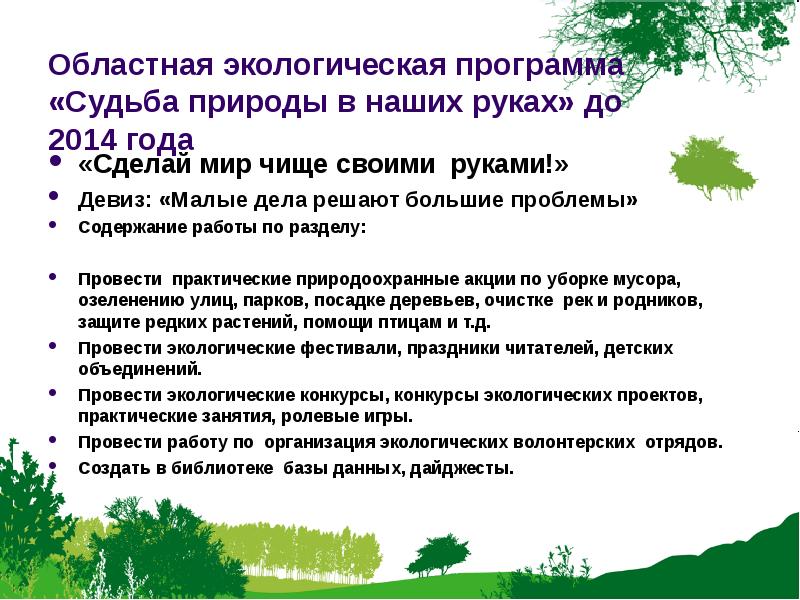 Областная экологическая программа «Судьба природы в наших руках» до 2014 года

• «Сделай мир чище своими руками!»
• Девиз: «Малые дела решают большие проблемы»
• Содержание работы по разделу:

• Провести практические природоохранные акции по уборке мусора, озеленению улиц, парков, посадке деревьев, очистке рек и родников, защите редких растений, помощи птицам и т.д.
• Провести экологические фестивали, праздники читателей, детских объединений.
• Провести экологические конкурсы, конкурсы экологических проектов, практические занятия, ролевые игры.
• Провести работу по организация экологических волонтерских отрядов.
• Создать в библиотеке базы данных, дайджесты.